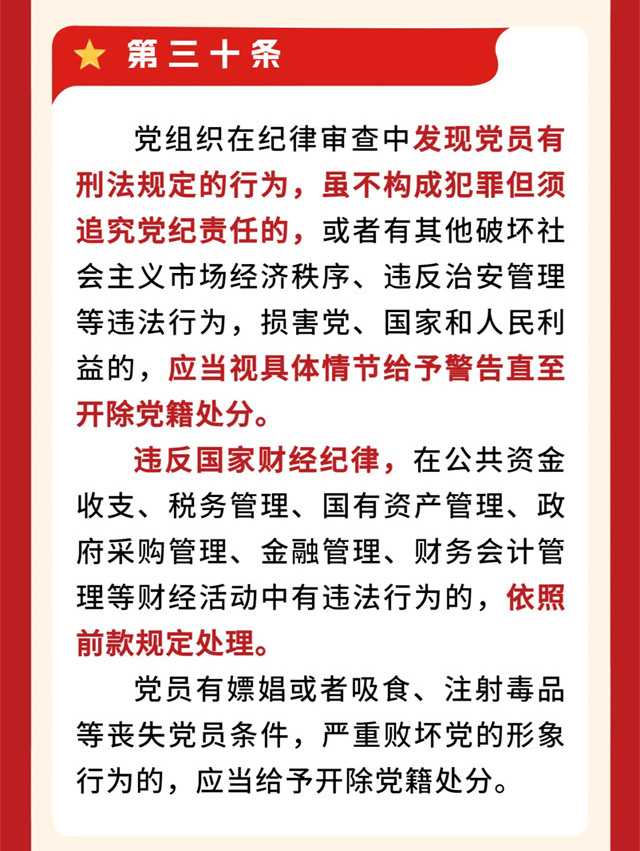 第三十条

党组织在纪律审查中发现党员有刑法规定的行为，虽不构成犯罪但须追究党纪责任的，或者有其他破坏社会主义市场经济秩序、违反治安管理等违法行为，损害党、国家和人民利益的，应当视具体情节给予警告直至开除党籍处分。

违反国家财经纪律，在公共资金收支、税务管理、国有资产管理、政府采购管理、金融管理、财务会计管理等财经活动中有违法行为的，依照前款规定处理。

党员有嫖娼或者吸食、注射毒品等丧失党员条件，严重败坏党的形象行为的，应当给予开除党籍处分。